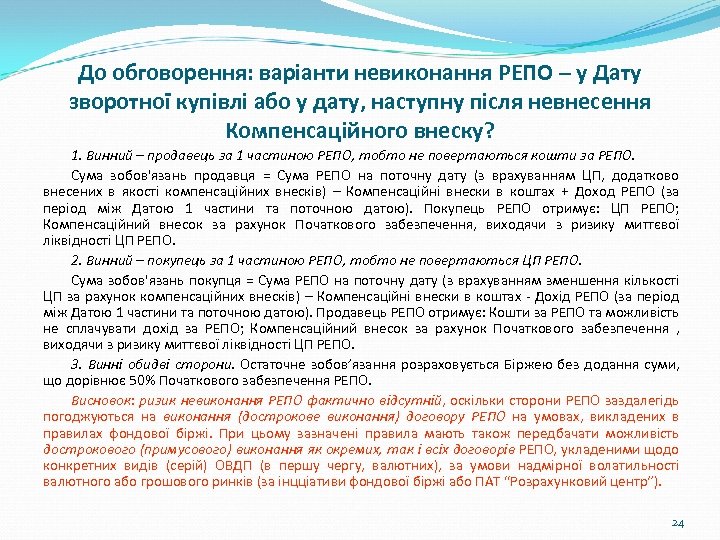 До обговорення: варіанти невиконання РЕПО – у Дату зворотної купівлі або у дату, наступну після невнесення Компенсаційного внеску?

1. Винний – продавець за 1 частиною РЕПО, тобто не повертаються кошти за РЕПО.

Сума зобов'язань продавця = Сума РЕПО на поточну дату (з врахуванням ЦП, додатково внесених в якості компенсаційних внесків) – Компенсаційні внески в коштах + Доход РЕПО (за період між Датою 1 частини та поточною датою). Покупець РЕПО отримує: ЦП РЕПО; Компенсаційний внесок за рахунок Початкового забезпечення, виходячи з ризику миттєвої ліквідності ЦП РЕПО.

2. Винний – покупець за 1 частиною РЕПО, тобто не повертаються ЦП РЕПО.

Сума зобов'язань покупця = Сума РЕПО на поточну дату (з врахуванням зменшення кількості ЦП за рахунок компенсаційних внесків) – Компенсаційні внески в коштах - Дохід РЕПО (за період між Датою 1 частини та поточною датою). Продавець РЕПО отримує: Кошти за РЕПО та можливість не сплачувати дохід за РЕПО; Компенсаційний внесок за рахунок Початкового забезпечення , виходячи з ризику миттєвої ліквідності ЦП РЕПО.

3. Винні обидві сторони. Остаточне зобов'язання розраховується Біржею без додання суми, що дорівнює 50% Початкового забезпечення РЕПО.

Висновок: ризик невиконання РЕПО фактично відсутній, оскільки сторони РЕПО заздалегідь погоджуються на виконання (дострокове виконання) договору РЕПО на умовах, викладених в правилах фондової біржі. При цьому зазначені правила мають також передбачати можливість дострокового (примусового) виконання як окремих, так і всіх договорів РЕПО, укладеними щодо конкретних видів (серій) ОВДП (в першу чергу, валютних), за умови надмірної волатильності валютного або грошового ринків (за інцціативи фондової біржі або ПАТ "Розрахунковий центр").

24